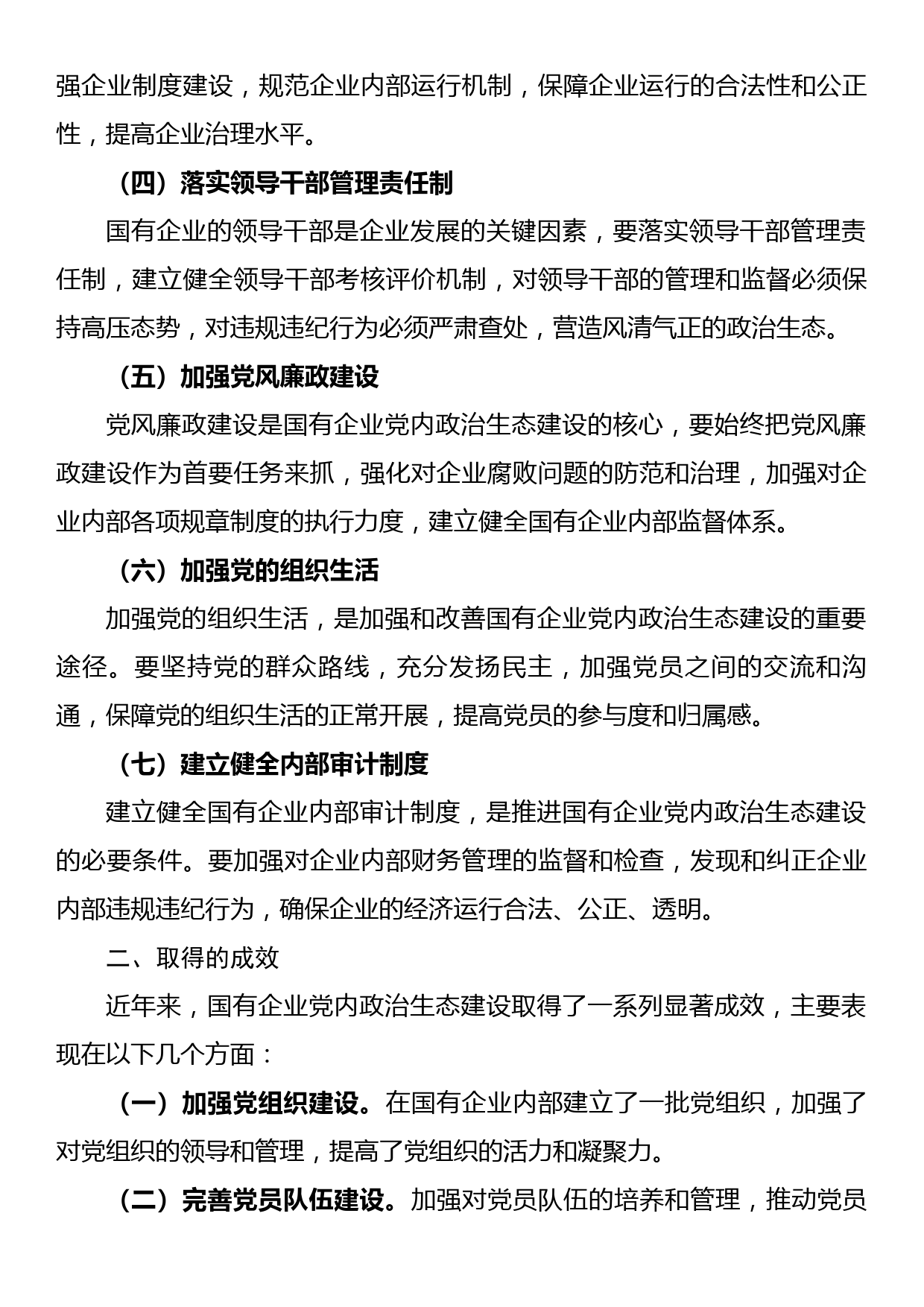 强企业制度建设，规范企业内部运行机制，保障企业运行的合法性和公正性，提高企业治理水平。

（四）落实领导干部管理责任制

国有企业的领导干部是企业发展的关键因素，要落实领导干部管理责任制，建立健全领导干部考核评价机制，对领导干部的管理和监督必须保持高压态势，对违规违纪行为必须严肃查处，营造风清气正的政治生态。

（五）加强党风廉政建设

党风廉政建设是国有企业党内政治生态建设的核心，要始终把党风廉政建设作为首要任务来抓，强化对企业腐败问题的防范和治理，加强对企业内部各项规章制度的执行力度，建立健全国有企业内部监督体系。

（六）加强党的组织生活

加强党的组织生活，是加强和改善国有企业党内政治生态建设的重要途径。要坚持党的群众路线，充分发扬民主，加强党员之间的交流和沟通，保障党的组织生活的正常开展，提高党员的参与度和归属感。

（七）建立健全内部审计制度

建立健全国有企业内部审计制度，是推进国有企业党内政治生态建设的必要条件。要加强对企业内部财务管理的监督和检查，发现和纠正企业内部违规违纪行为，确保企业的经济运行合法、公正、透明。

二、取得的成效

近年来，国有企业党内政治生态建设取得了一系列显著成效，主要表现在以下几个方面：

（一）加强党组织建设。在国有企业内部建立了一批党组织，加强了对党组织的领导和管理，提高了党组织的活力和凝聚力。

（二）完善党员队伍建设。加强对党员队伍的培养和管理，推动党员